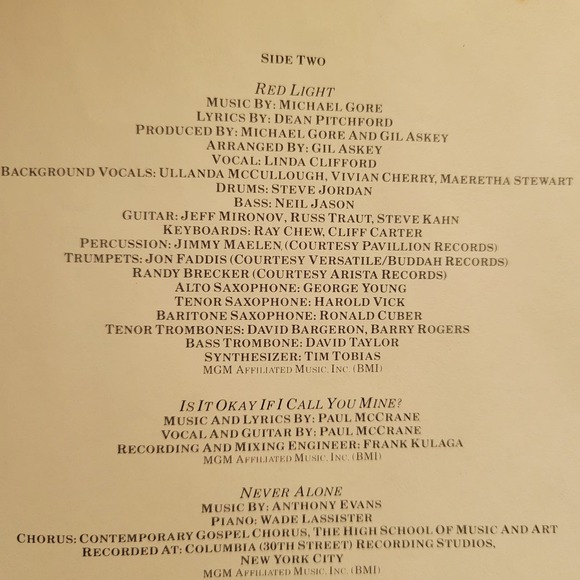 SIDE TWO

RED LIGHT
MUSIC BY: MICHAEL GORE
LYRICS BY: DEAN PITCHFORD
PRODUCED BY: MICHAEL GORE AND GIL ASKEY
ARRANGED BY: GIL ASKEY
VOCAL: LINDA CLIFFORD
BACKGROUND VOCALS: ULLANDA MCCULLOUGH, VIVIAN CHERRY, MAERETHA STEWART
DRUMS: STEVE JORDAN
BASS: NEIL JASON
GUITAR: JEFF MIRONOV, RUSS TRAUT, STEVE KAHN
KEYBOARDS: RAY CHEW, CLIFF CARTER
PERCUSSION: JIMMY MAELEN, (COURTESY PAVILLION RECORDS)
TRUMPETS: JON FADDIS (COURTESY VERSATILE/BUDDAH RECORDS)
RANDY BRECKER (COURTESY ARISTA RECORDS)
ALTO SAXOPHONE: GEORGE YOUNG
TENOR SAXOPHONE: HAROLD VICK
BARITONE SAXOPHONE: RONALD CUBER
TENOR TROMBONES: DAVID BARGERON, BARRY ROGERS
BASS TROMBONE: DAVID TAYLOR
SYNTHESIZER: TIM TOBIAS
MGM AFFILIATED MUSIC, INC. (BMI)

IS IT OKAY IF I CALL YOU MINE?
MUSIC AND LYRICS BY: PAUL MCCRANE
VOCAL AND GUITAR BY: PAUL MCCRANE
RECORDING AND MIXING ENGINEER: FRANK KULAGA
MGM AFFILIATED MUSIC, INC. (BMI)

NEVER ALONE
MUSIC BY: ANTHONY EVANS
PIANO: WADE LASSISTER
CHORUS: CONTEMPORARY GOSPEL CHORUS, THE HIGH SCHOOL OF MUSIC AND ART
RECORDED AT: COLUMBIA (30TH STREET) RECORDING STUDIOS,
NEW YORK CITY
MGM AFFILIATED MUSIC, INC. (BMI)